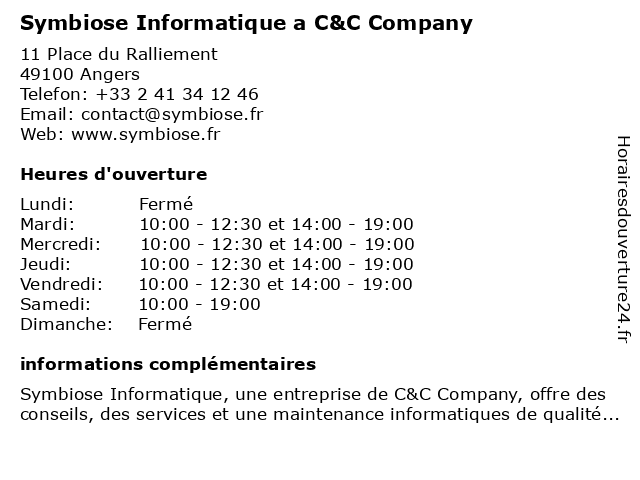 Symbiose Informatique a C&C Company

11 Place du Ralliement
49100 Angers
Telefon: +33 2 41 34 12 46
Email: contact@symbiose.fr
Web: www.symbiose.fr

Heures d'ouverture

| | |
|---|---|
| Lundi: | Fermé |
| Mardi: | 10:00 - 12:30 et 14:00 - 19:00 |
| Mercredi: | 10:00 - 12:30 et 14:00 - 19:00 |
| Jeudi: | 10:00 - 12:30 et 14:00 - 19:00 |
| Vendredi: | 10:00 - 12:30 et 14:00 - 19:00 |
| Samedi: | 10:00 - 19:00 |
| Dimanche: | Fermé |

informations complémentaires

Symbiose Informatique, une entreprise de C&C Company, offre des conseils, des services et une maintenance informatiques de qualité...

Horairesdouverture24.fr